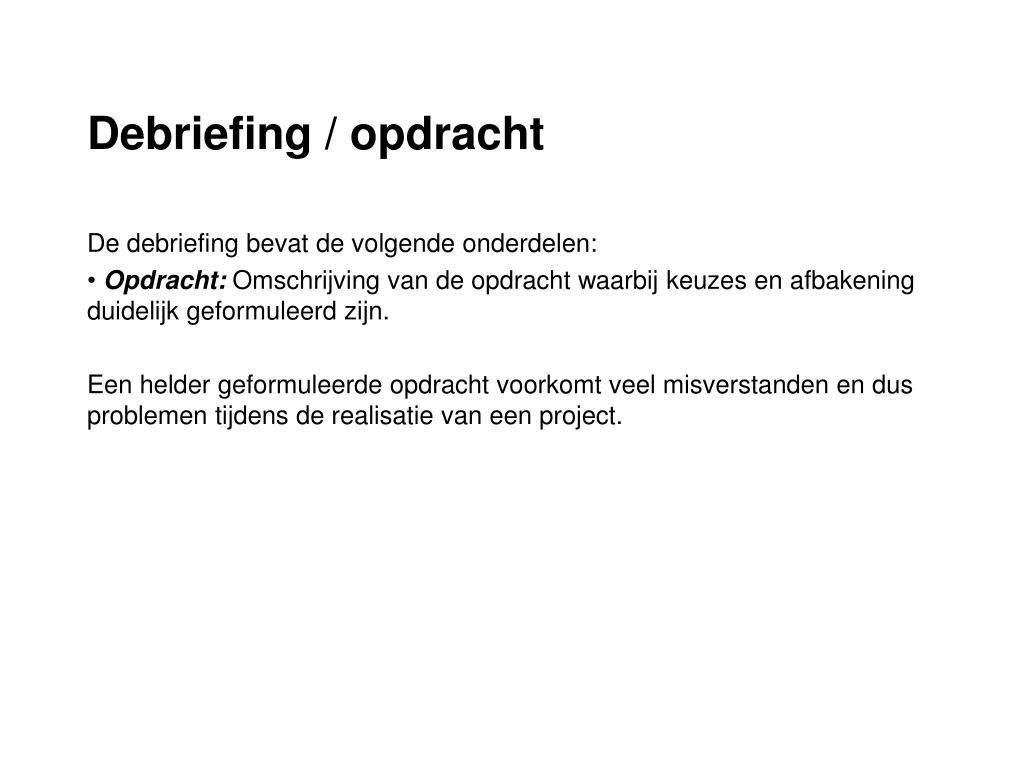 Debriefing / opdracht

De debriefing bevat de volgende onderdelen:

• Opdracht: Omschrijving van de opdracht waarbij keuzes en afbakening duidelijk geformuleerd zijn.

Een helder geformuleerde opdracht voorkomt veel misverstanden en dus problemen tijdens de realisatie van een project.